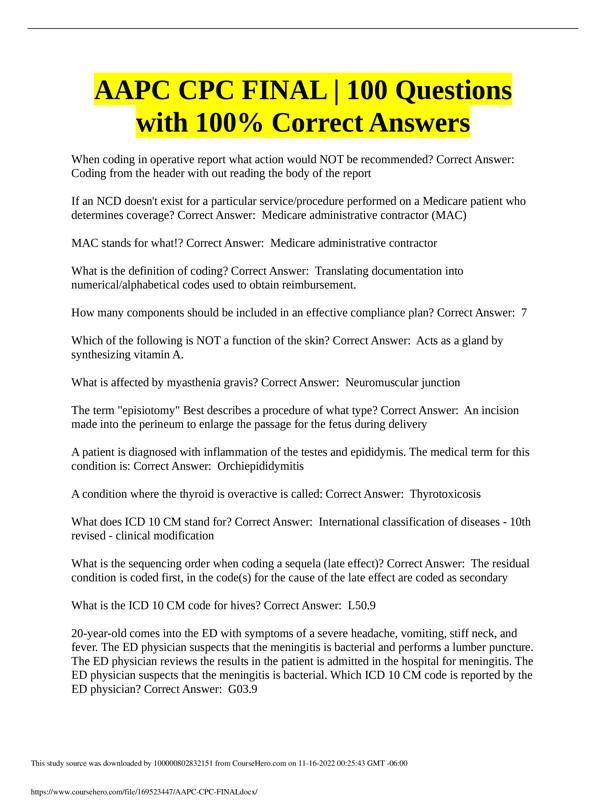 AAPC CPC FINAL | 100 Questions with 100% Correct Answers

When coding in operative report what action would NOT be recommended? Correct Answer: Coding from the header with out reading the body of the report

If an NCD doesn't exist for a particular service/procedure performed on a Medicare patient who determines coverage? Correct Answer: Medicare administrative contractor (MAC)

MAC stands for what!? Correct Answer: Medicare administrative contractor

What is the definition of coding? Correct Answer: Translating documentation into numerical/alphabetical codes used to obtain reimbursement.

How many components should be included in an effective compliance plan? Correct Answer: 7

Which of the following is NOT a function of the skin? Correct Answer: Acts as a gland by synthesizing vitamin A.

What is affected by myasthenia gravis? Correct Answer: Neuromuscular junction

The term "episiotomy" Best describes a procedure of what type? Correct Answer: An incision made into the perineum to enlarge the passage for the fetus during delivery

A patient is diagnosed with inflammation of the testes and epididymis. The medical term for this condition is: Correct Answer: Orchiepididymitis

A condition where the thyroid is overactive is called: Correct Answer: Thyrotoxicosis

What does ICD 10 CM stand for? Correct Answer: International classification of diseases - 10th revised - clinical modification

What is the sequencing order when coding a sequela (late effect)? Correct Answer: The residual condition is coded first, in the code(s) for the cause of the late effect are coded as secondary

What is the ICD 10 CM code for hives? Correct Answer: L50.9

20-year-old comes into the ED with symptoms of a severe headache, vomiting, stiff neck, and fever. The ED physician suspects that the meningitis is bacterial and performs a lumber puncture. The ED physician reviews the results in the patient is admitted in the hospital for meningitis. The ED physician suspects that the meningitis is bacterial. Which ICD 10 CM code is reported by the ED physician? Correct Answer: G03.9

This study source was downloaded by 100000802832151 from CourseHero.com on 11-16-2022 00:25:43 GMT -06:00

https://www.coursehero.com/file/169523447/AAPC-CPC-FINALdocx/